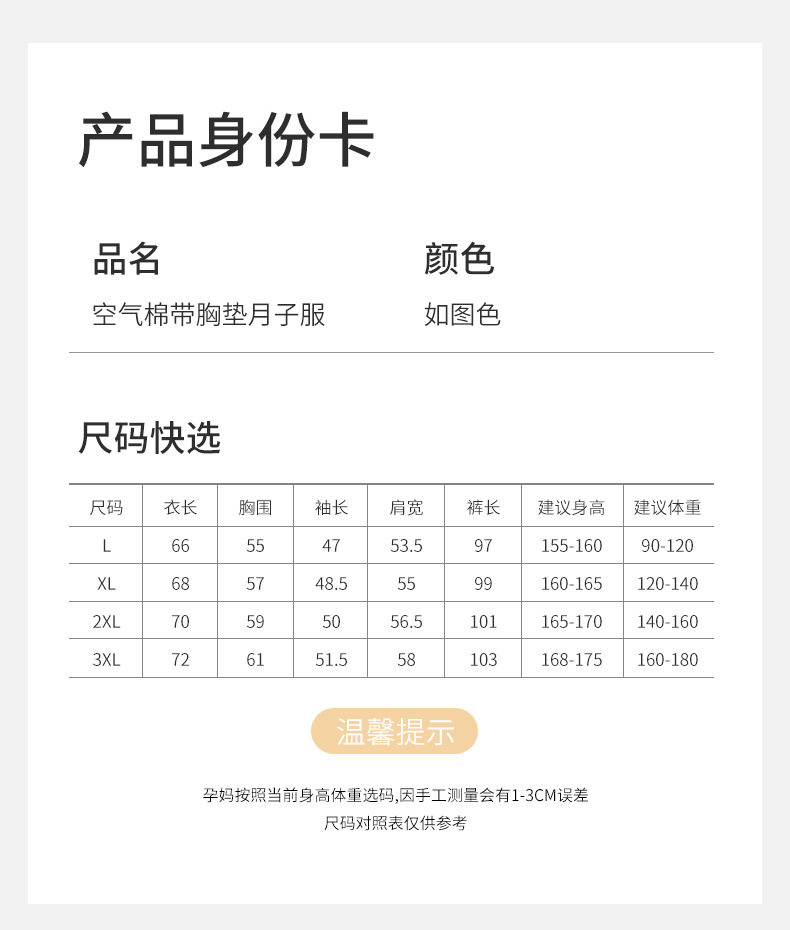 产品身份卡

品名
空气棉带胸垫月子服

颜色
如图色

尺码快选

| 尺码 | 衣长 | 胸围 | 袖长 | 肩宽 | 裤长 | 建议身高 | 建议体重 |
|---|---|---|---|---|---|---|---|
| L | 66 | 55 | 47 | 53.5 | 97 | 155-160 | 90-120 |
| XL | 68 | 57 | 48.5 | 55 | 99 | 160-165 | 120-140 |
| 2XL | 70 | 59 | 50 | 56.5 | 101 | 165-170 | 140-160 |
| 3XL | 72 | 61 | 51.5 | 58 | 103 | 168-175 | 160-180 |

温馨提示

孕妈按照当前身高体重选码,因手工测量会有1-3CM误差
尺码对照表仅供参考